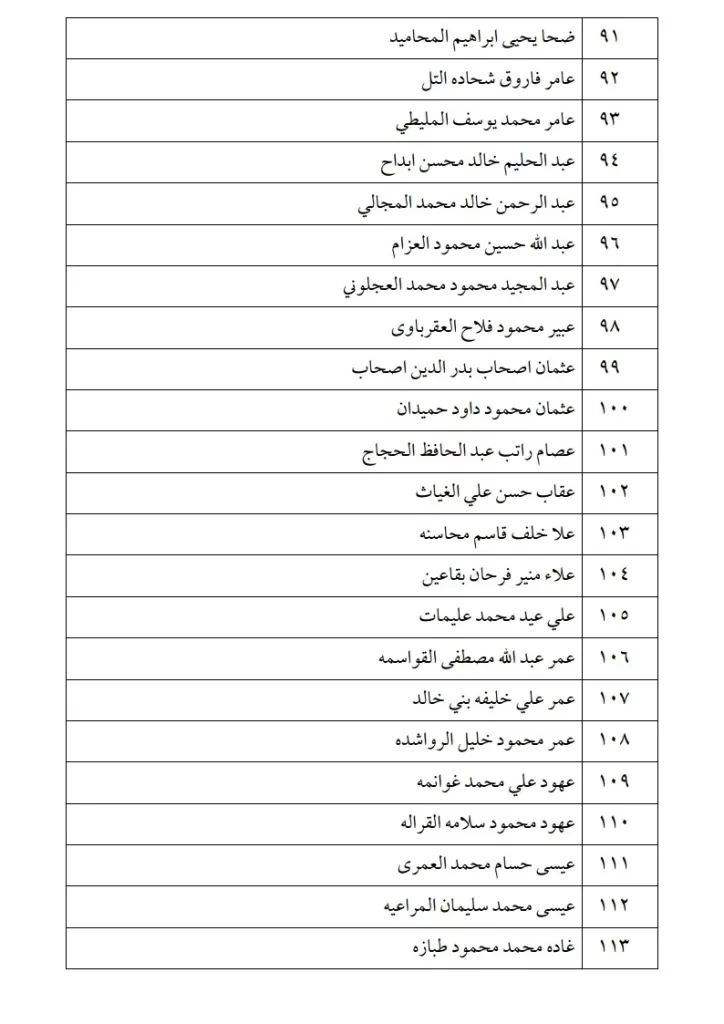 | ٩١ | ضحا يحيى ابراهيم المحاميد |
|---|---|
| ٩٢ | عامر فاروق شحاده التل |
| ٩٣ | عامر محمد يوسف المليطي |
| ٩٤ | عبد الحليم خالد محسن ابداح |
| ٩٥ | عبد الرحمن خالد محمد المجالي |
| ٩٦ | عبد الله حسين محمود العزام |
| ٩٧ | عبد المجيد محمود محمد العجلوني |
| ٩٨ | عبير محمود فلاح العقرباوى |
| ٩٩ | عثمان اصحاب بدر الدين اصحاب |
| ١٠٠ | عثمان محمود داود حميدان |
| ١٠١ | عصام راتب عبد الحافظ الحجاج |
| ١٠٢ | عقاب حسن علي الغياث |
| ١٠٣ | علا خلف قاسم محاسنه |
| ١٠٤ | علاء منير فرحان بقاعين |
| ١٠٥ | علي عيد محمد عليمات |
| ١٠٦ | عمر عبد الله مصطفى القواسمه |
| ١٠٧ | عمر علي خليفه بني خالد |
| ١٠٨ | عمر محمود خليل الرواشده |
| ١٠٩ | عهود علي محمد غوانمه |
| ١١٠ | عهود محمود سلامه القراله |
| ١١١ | عيسى حسام محمد العمرى |
| ١١٢ | عيسى محمد سليمان المراعيه |
| ١١٣ | غاده محمد محمود طبازه |